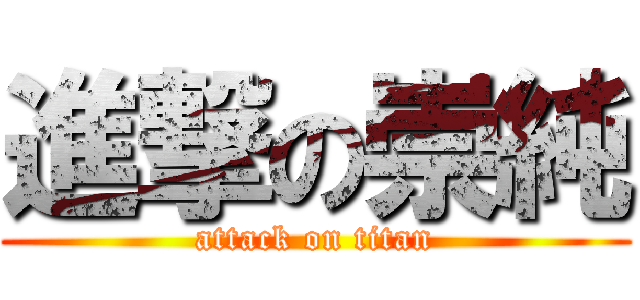 進撃の宗純
attack on titan